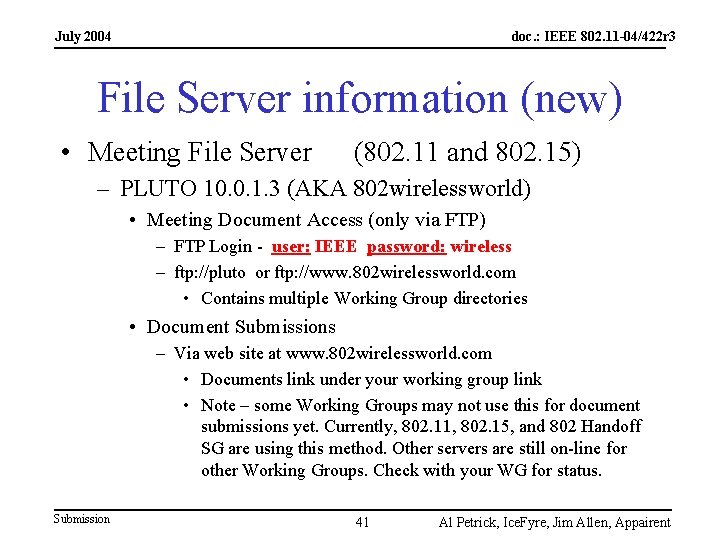 July 2004

doc.: IEEE 802.11-04/422r3

File Server information (new)

• Meeting File Server (802.11 and 802.15)
– PLUTO 10.0.1.3 (AKA 802wirelessworld)
• Meeting Document Access (only via FTP)
– FTP Login - user: IEEE password: wireless
– ftp://pluto or ftp://www.802wirelessworld.com
• Contains multiple Working Group directories
• Document Submissions
– Via web site at www.802wirelessworld.com
• Documents link under your working group link
• Note – some Working Groups may not use this for document submissions yet. Currently, 802.11, 802.15, and 802 Handoff SG are using this method. Other servers are still on-line for other Working Groups. Check with your WG for status.

Submission

41

Al Petrick, IceFyre, Jim Allen, Appairent